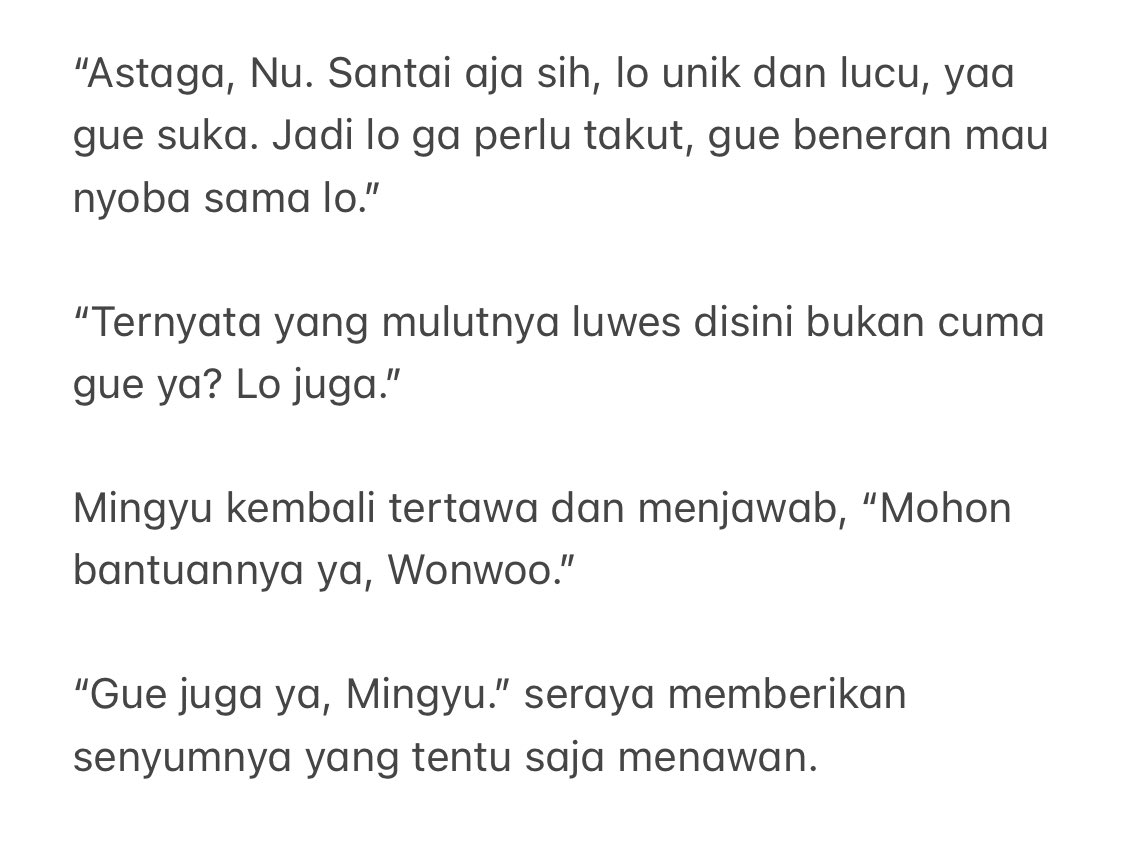 “Astaga, Nu. Santai aja sih, lo unik dan lucu, yaa gue suka. Jadi lo ga perlu takut, gue beneran mau nyoba sama lo.”

“Ternyata yang mulutnya luwes disini bukan cuma gue ya? Lo juga.”

Mingyu kembali tertawa dan menjawab, “Mohon bantuannya ya, Wonwoo.”

“Gue juga ya, Mingyu.” seraya memberikan senyumnya yang tentu saja menawan.